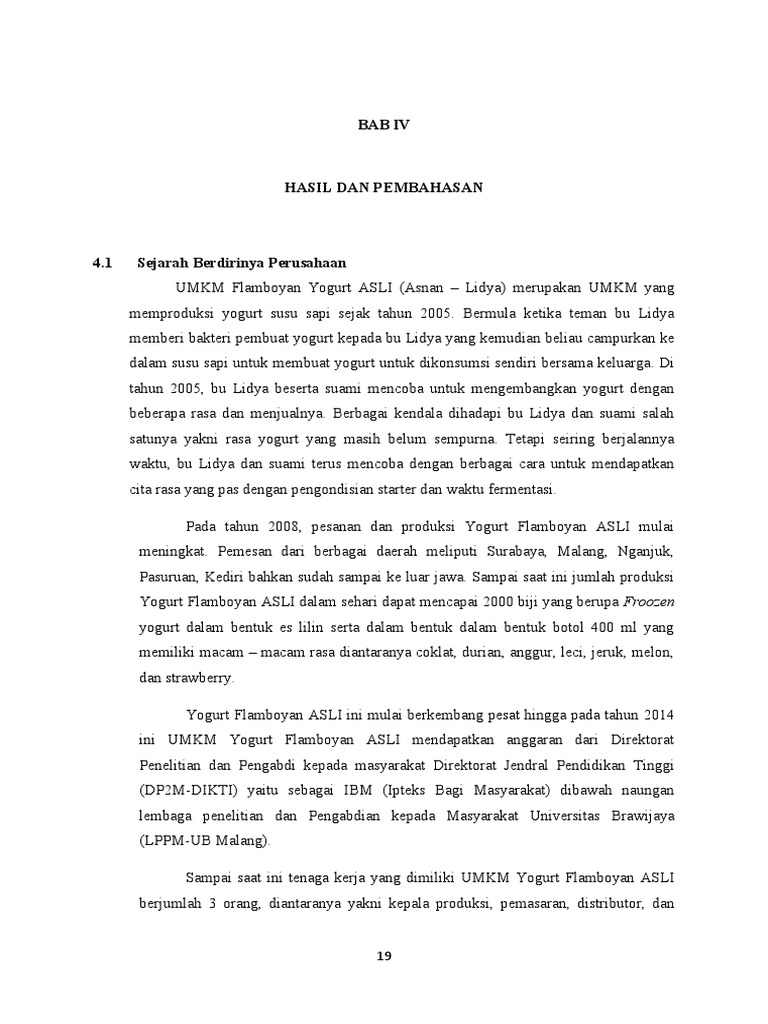 BAB IV

HASIL DAN PEMBAHASAN

4.1 Sejarah Berdirinya Perusahaan

UMKM Flamboyan Yogurt ASLI (Asnan – Lidya) merupakan UMKM yang memproduksi yogurt susu sapi sejak tahun 2005. Bermula ketika teman bu Lidya memberi bakteri pembuat yogurt kepada bu Lidya yang kemudian beliau campurkan ke dalam susu sapi untuk membuat yogurt untuk dikonsumsi sendiri bersama keluarga. Di tahun 2005, bu Lidya beserta suami mencoba untuk mengembangkan yogurt dengan beberapa rasa dan menjualnya. Berbagai kendala dihadapi bu Lidya dan suami salah satunya yakni rasa yogurt yang masih belum sempurna. Tetapi seiring berjalannya waktu, bu Lidya dan suami terus mencoba dengan berbagai cara untuk mendapatkan cita rasa yang pas dengan pengondisian starter dan waktu fermentasi.

Pada tahun 2008, pesanan dan produksi Yogurt Flamboyan ASLI mulai meningkat. Pemesan dari berbagai daerah meliputi Surabaya, Malang, Nganjuk, Pasuruan, Kediri bahkan sudah sampai ke luar jawa. Sampai saat ini jumlah produksi Yogurt Flamboyan ASLI dalam sehari dapat mencapai 2000 biji yang berupa Froozen yogurt dalam bentuk es lilin serta dalam bentuk dalam bentuk botol 400 ml yang memiliki macam – macam rasa diantaranya coklat, durian, anggur, leci, jeruk, melon, dan strawberry.

Yogurt Flamboyan ASLI ini mulai berkembang pesat hingga pada tahun 2014 ini UMKM Yogurt Flamboyan ASLI mendapatkan anggaran dari Direktorat Penelitian dan Pengabdi kepada masyarakat Direktorat Jendral Pendidikan Tinggi (DP2M-DIKTI) yaitu sebagai IBM (Ipteks Bagi Masyarakat) dibawah naungan lembaga penelitian dan Pengabdian kepada Masyarakat Universitas Brawijaya (LPPM-UB Malang).

Sampai saat ini tenaga kerja yang dimiliki UMKM Yogurt Flamboyan ASLI berjumlah 3 orang, diantaranya yakni kepala produksi, pemasaran, distributor, dan

19